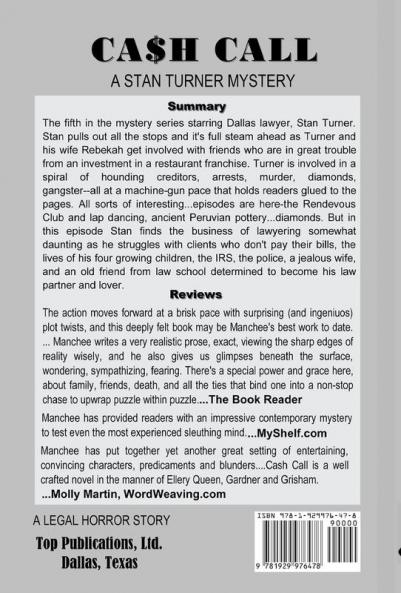 CA$H CALL

A STAN TURNER MYSTERY

Summary

The fifth in the mystery series starring Dallas lawyer, Stan Turner. Stan pulls out all the stops and it's full steam ahead as Turner and his wife Rebekah get involved with friends who are in great trouble from an investment in a restaurant franchise. Turner is involved in a spiral of hounding creditors, arrests, murder, diamonds, gangster--all at a machine-gun pace that holds readers glued to the pages. All sorts of interesting...episodes are here-the Rendevous Club and lap dancing, ancient Peruvian pottery...diamonds. But in this episode Stan finds the business of lawyering somewhat daunting as he struggles with clients who don't pay their bills, the lives of his four growing children, the IRS, the police, a jealous wife, and an old friend from law school determined to become his law partner and lover.

Reviews

The action moves forward at a brisk pace with surprising (and ingeniuos) plot twists, and this deeply felt book may be Manchee's best work to date. ... Manchee writes a very realistic prose, exact, viewing the sharp edges of reality wisely, and he also gives us glimpses beneath the surface, wondering, sympathizing, fearing. There's a special power and grace here, about family, friends, death, and all the ties that bind one into a non-stop chase to upwrap puzzle within puzzle....The Book Reader

Manchee has provided readers with an impressive contemporary mystery to test even the most experienced sleuthing mind....MyShelf.com

Manchee has put together yet another great setting of entertaining, convincing characters, predicaments and blunders....Cash Call is a well crafted novel in the manner of Ellery Queen, Gardner and Grisham.
...Molly Martin, WordWeaving.com

A LEGAL HORROR STORY

Top Publications, Ltd.
Dallas, Texas

ISBN 978-1-929976-47-8
90000
9 781929 976478